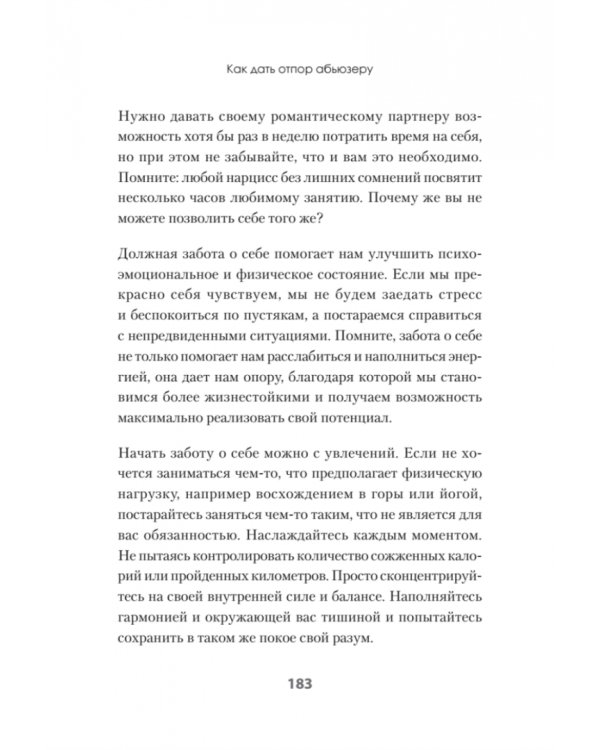 Как дать отпор абьюзеру

Нужно давать своему романтическому партнеру возможность хотя бы раз в неделю потратить время на себя, но при этом не забывайте, что и вам это необходимо. Помните: любой нарцисс без лишних сомнений посвятит несколько часов любимому занятию. Почему же вы не можете позволить себе того же?

Должная забота о себе помогает нам улучшить психоэмоциональное и физическое состояние. Если мы прекрасно себя чувствуем, мы не будем заедать стресс и беспокоиться по пустякам, а постараемся справиться с непредвиденными ситуациями. Помните, забота о себе не только помогает нам расслабиться и наполниться энергией, она дает нам опору, благодаря которой мы становимся более жизнестойкими и получаем возможность максимально реализовать свой потенциал.

Начать заботу о себе можно с увлечений. Если не хочется заниматься чем-то, что предполагает физическую нагрузку, например восхождением в горы или йогой, постарайтесь заняться чем-то таким, что не является для вас обязанностью. Наслаждайтесь каждым моментом. Не пытаясь контролировать количество сожженных калорий или пройденных километров. Просто сконцентрируйтесь на своей внутренней силе и балансе. Наполняйтесь гармонией и окружающей вас тишиной и попытайтесь сохранить в таком же покое свой разум.

183